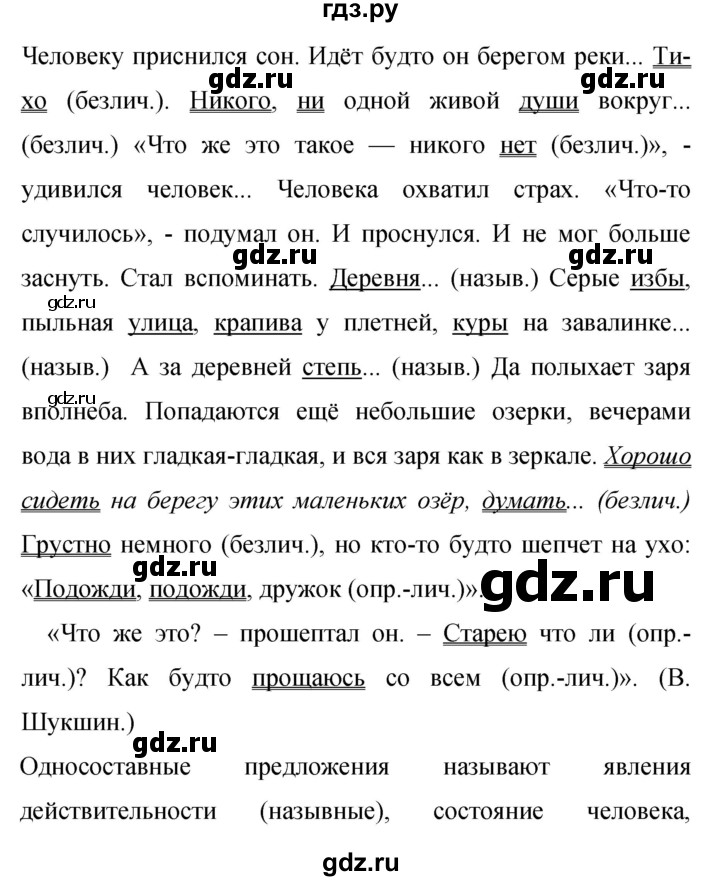 гдз.ру

Человеку приснился сон. Идёт будто он берегом реки... Тихо (безлич.). Никого, ни одной живой души вокруг... (безлич.) «Что же это такое — никого нет (безлич.)», - удивился человек... Человека охватил страх. «Что-то случилось», - подумал он. И проснулся. И не мог больше заснуть. Стал вспоминать. Деревня... (назыв.) Серые избы, пыльная улица, крапива у плетней, куры на завалинке... (назыв.) А за деревней степь... (назыв.) Да полыхает заря вполнеба. Попадаются ещё небольшие озерки, вечерами вода в них гладкая-гладкая, и вся заря как в зеркале. Хорошо сидеть на берегу этих маленьких озёр, думать... (безлич.) Грустно немного (безлич.), но кто-то будто шепчет на ухо: «Подожди, подожди, дружок (опр.-лич.)».

«Что же это? – прошептал он. – Старею что ли (опр.-лич.)? Как будто прощаюсь со всем (опр.-лич.)». (В. Шукшин.)

Односоставные предложения называют явления действительности (назывные), состояние человека,

gdz.ru gdz.ru gdz.ru gdz.ru gdz.ru gdz.ru gdz.ru gdz.ru gdz.ru gdz.ru